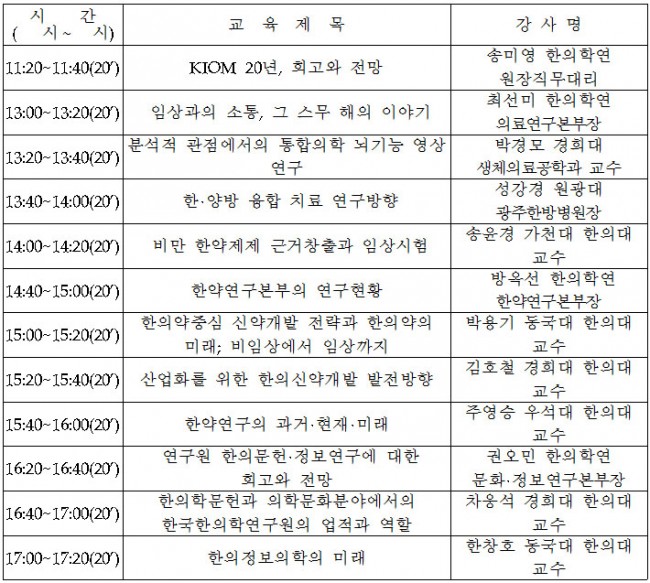 | 시 간 ( 시 ~ 시) | 교 육 제 목 | 강 사 명 |
|---|---|---|
| 11:20~11:40(20′) | KIOM 20년, 회고와 전망 | 송미영 한의학연 원장직무대리 |
| 13:00~13:20(20′) | 임상과의 소통, 그 스무 해의 이야기 | 최선미 한의학연 의료연구본부장 |
| 13:20~13:40(20′) | 분석적 관점에서의 통합의학 뇌기능 영상 연구 | 박경모 경희대 생체의료공학과 교수 |
| 13:40~14:00(20′) | 한·양방 융합 치료 연구방향 | 성강경 원광대 광주한방병원장 |
| 14:00~14:20(20′) | 비만 한약제제 근거창출과 임상시험 | 송윤경 가천대 한의대 교수 |
| 14:40~15:00(20′) | 한약연구본부의 연구현황 | 방옥선 한의학연 한약연구본부장 |
| 15:00~15:20(20′) | 한의약중심 신약개발 전략과 한의약의 미래; 비임상에서 임상까지 | 박용기 동국대 한의대 교수 |
| 15:20~15:40(20′) | 산업화를 위한 한의신약개발 발전방향 | 김호철 경희대 한의대 교수 |
| 15:40~16:00(20′) | 한약연구의 과거·현재·미래 | 주영승 우석대 한의대 교수 |
| 16:20~16:40(20′) | 연구원 한의문헌·정보연구에 대한 회고와 전망 | 권오민 한의학연 문화·정보연구본부장 |
| 16:40~17:00(20′) | 한의학문헌과 의학문화분야에서의 한국한의학연구원의 업적과 역할 | 차웅석 경희대 한의대 교수 |
| 17:00~17:20(20′) | 한의정보의학의 미래 | 한창호 동국대 한의대 교수 |